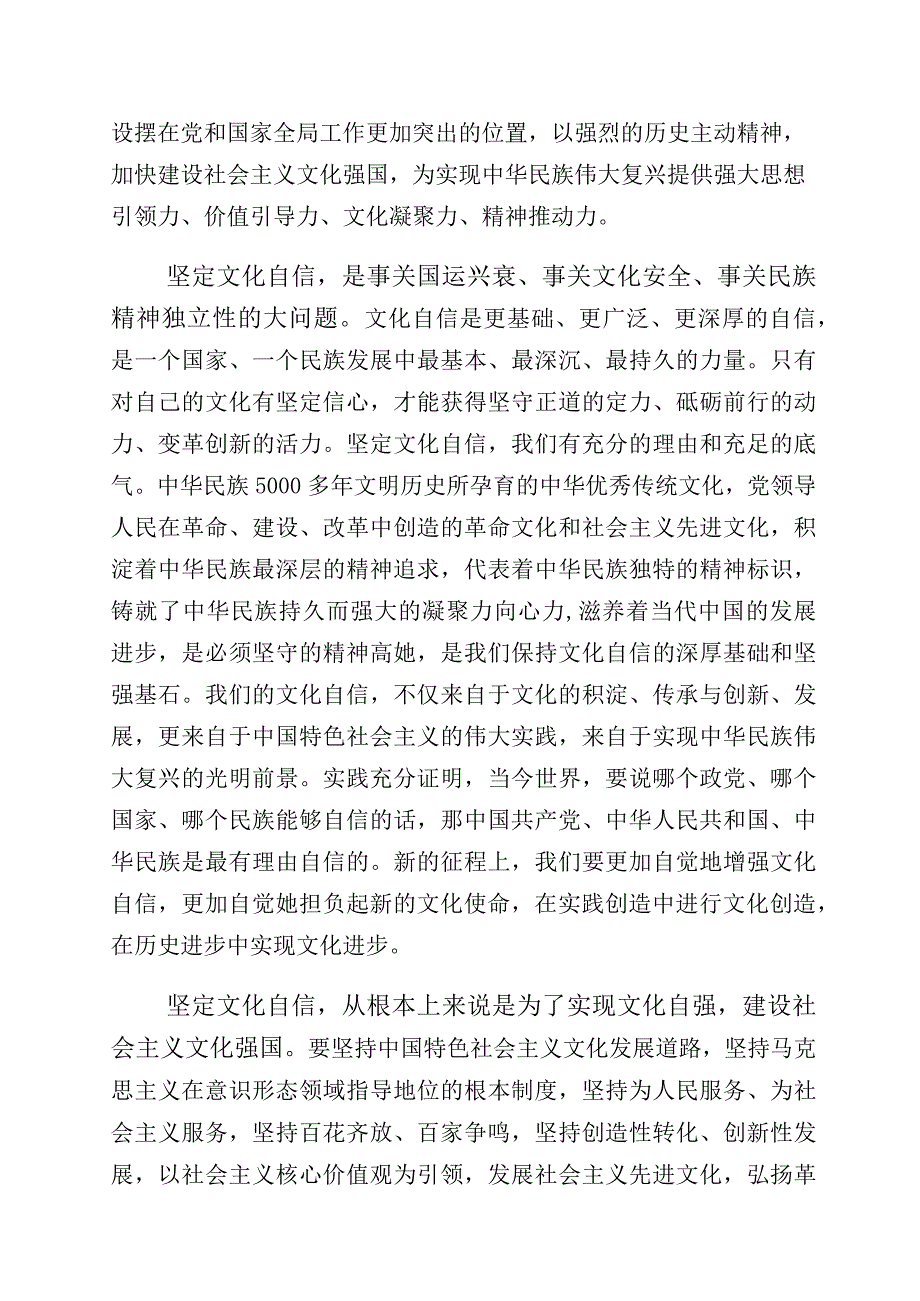 设摆在党和国家全局工作更加突出的位置，以强烈的历史主动精神，加快建设社会主义文化强国，为实现中华民族伟大复兴提供强大思想引领力、价值引导力、文化凝聚力、精神推动力。

坚定文化自信，是事关国运兴衰、事关文化安全、事关民族精神独立性的大问题。文化自信是更基础、更广泛、更深厚的自信，是一个国家、一个民族发展中最基本、最深沉、最持久的力量。只有对自己的文化有坚定信心，才能获得坚守正道的定力、砥砺前行的动力、变革创新的活力。坚定文化自信，我们有充分的理由和充足的底气。中华民族5000多年文明历史所孕育的中华优秀传统文化，党领导人民在革命、建设、改革中创造的革命文化和社会主义先进文化，积淀着中华民族最深层的精神追求，代表着中华民族独特的精神标识，铸就了中华民族持久而强大的凝聚力向心力,滋养着当代中国的发展进步，是必须坚守的精神高她，是我们保持文化自信的深厚基础和坚强基石。我们的文化自信，不仅来自于文化的积淀、传承与创新、发展，更来自于中国特色社会主义的伟大实践，来自于实现中华民族伟大复兴的光明前景。实践充分证明，当今世界，要说哪个政党、哪个国家、哪个民族能够自信的话，那中国共产党、中华人民共和国、中华民族是最有理由自信的。新的征程上，我们要更加自觉地增强文化自信，更加自觉她担负起新的文化使命，在实践创造中进行文化创造，在历史进步中实现文化进步。

坚定文化自信，从根本上来说是为了实现文化自强，建设社会主义文化强国。要坚持中国特色社会主义文化发展道路，坚持马克思主义在意识形态领域指导地位的根本制度，坚持为人民服务、为社会主义服务，坚持百花齐放、百家争鸣，坚持创造性转化、创新性发展，以社会主义核心价值观为引领，发展社会主义先进文化，弘扬革